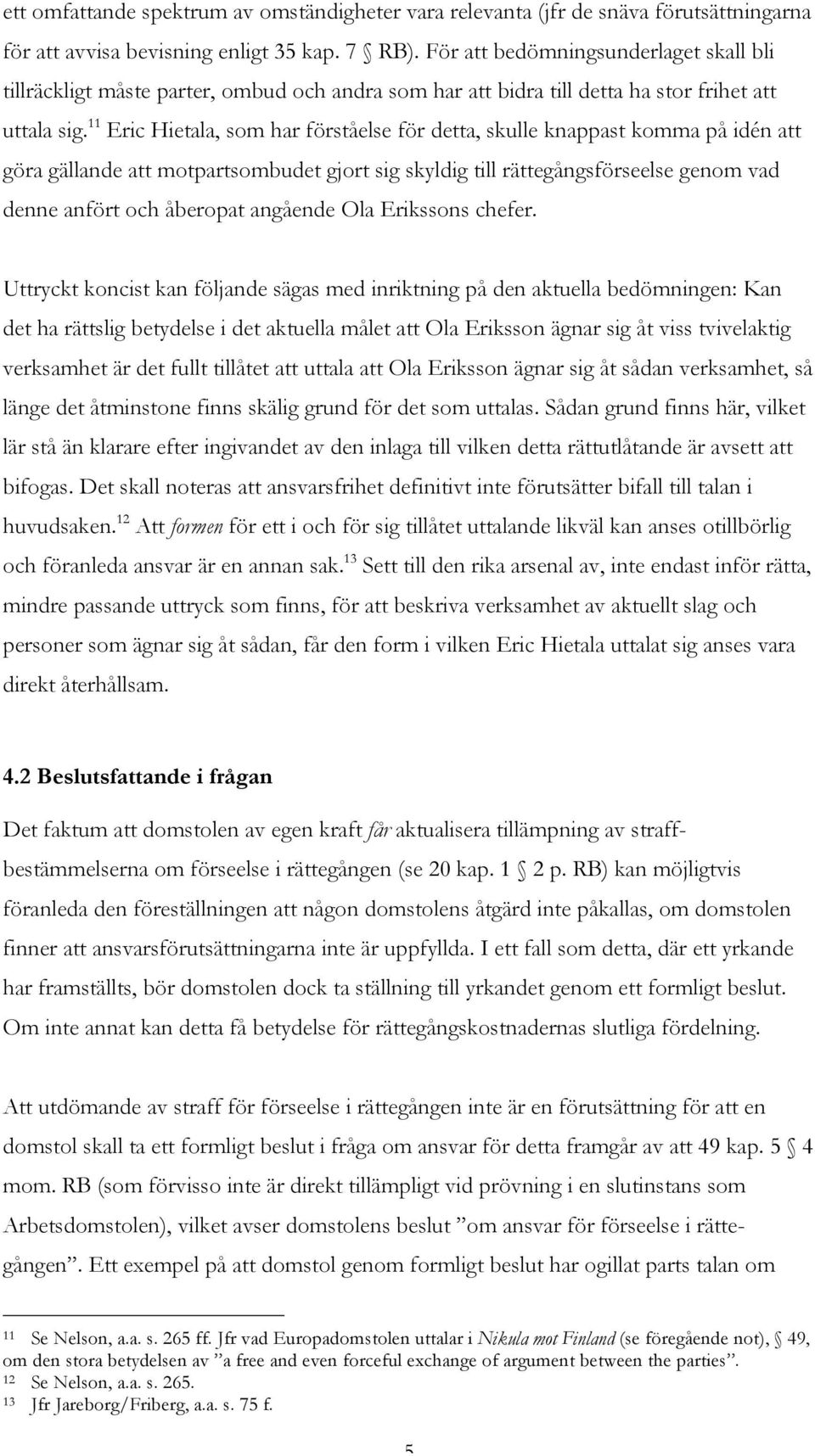 ett omfattande spektrum av omständigheter vara relevanta (jfr de snäva förutsättningarna för att avvisa bevisning enligt 35 kap. 7 § RB). För att bedömningsunderlaget skall bli tillräckligt måste parter, ombud och andra som har att bidra till detta ha stor frihet att uttala sig.$^{11}$ Eric Hietala, som har förståelse för detta, skulle knappast komma på idén att göra gällande att motpartsombudet gjort sig skyldig till rättegångsförseelse genom vad denne anfört och åberopat angående Ola Erikssons chefer.

Uttryckt koncist kan följande sägas med inriktning på den aktuella bedömningen: Kan det ha rättslig betydelse i det aktuella målet att Ola Eriksson ägnar sig åt viss tvivelaktig verksamhet är det fullt tillåtet att uttala att Ola Eriksson ägnar sig åt sådan verksamhet, så länge det åtminstone finns skälig grund för det som uttalas. Sådan grund finns här, vilket lär stå än klarare efter ingivandet av den inlaga till vilken detta rättutlåtande är avsett att bifogas. Det skall noteras att ansvarsfrihet definitivt inte förutsätter bifall till talan i huvudsaken.$^{12}$ Att formen för ett i och för sig tillåtet uttalande likväl kan anses otillbörlig och föranleda ansvar är en annan sak.$^{13}$ Sett till den rika arsenal av, inte endast inför rätta, mindre passande uttryck som finns, för att beskriva verksamhet av aktuellt slag och personer som ägnar sig åt sådan, får den form i vilken Eric Hietala uttalat sig anses vara direkt återhållsam.

4.2 Beslutsfattande i frågan

Det faktum att domstolen av egen kraft får aktualisera tillämpning av straffbestämmelserna om förseelse i rättegången (se 20 kap. 1 § 2 p. RB) kan möjligtvis föranleda den föreställningen att någon domstolens åtgärd inte påkallas, om domstolen finner att ansvarsförutsättningarna inte är uppfyllda. I ett fall som detta, där ett yrkande har framställts, bör domstolen dock ta ställning till yrkandet genom ett formligt beslut. Om inte annat kan detta få betydelse för rättegångskostnadernas slutliga fördelning.

Att utdömande av straff för förseelse i rättegången inte är en förutsättning för att en domstol skall ta ett formligt beslut i fråga om ansvar för detta framgår av att 49 kap. 5 § 4 mom. RB (som förvisso inte är direkt tillämpligt vid prövning i en slutinstans som Arbetsdomstolen), vilket avser domstolens beslut ”om ansvar för förseelse i rättegången”. Ett exempel på att domstol genom formligt beslut har ogillat parts talan om

11 Se Nelson, a.a. s. 265 ff. Jfr vad Europadomstolen uttalar i Nikula mot Finland (se föregående not), § 49, om den stora betydelsen av ”a free and even forceful exchange of argument between the parties”.
12 Se Nelson, a.a. s. 265.
13 Jfr Jareborg/Friberg, a.a. s. 75 f.

5